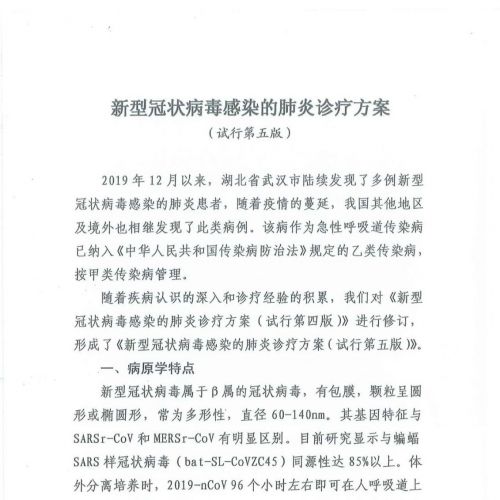 新型冠状病毒感染的肺炎诊疗方案

（试行第五版）

2019 年 12 月以来，湖北省武汉市陆续发现了多例新型冠状病毒感染的肺炎患者，随着疫情的蔓延，我国其他地区及境外也相继发现了此类病例。该病作为急性呼吸道传染病已纳入《中华人民共和国传染病防治法》规定的乙类传染病，按甲类传染病管理。

随着疾病认识的深入和诊疗经验的积累，我们对《新型冠状病毒感染的肺炎诊疗方案（试行第四版）》进行修订，形成了《新型冠状病毒感染的肺炎诊疗方案（试行第五版）》。

一、病原学特点

新型冠状病毒属于β属的冠状病毒，有包膜，颗粒呈圆形或椭圆形，常为多形性，直径 60-140nm。其基因特征与 SARSr-CoV 和 MERSr-CoV 有明显区别。目前研究显示与蝙蝠 SARS 样冠状病毒（bat-SL-CoVZC45）同源性达 85%以上。体外分离培养时，2019-nCoV 96 个小时左右即可在人呼吸道上